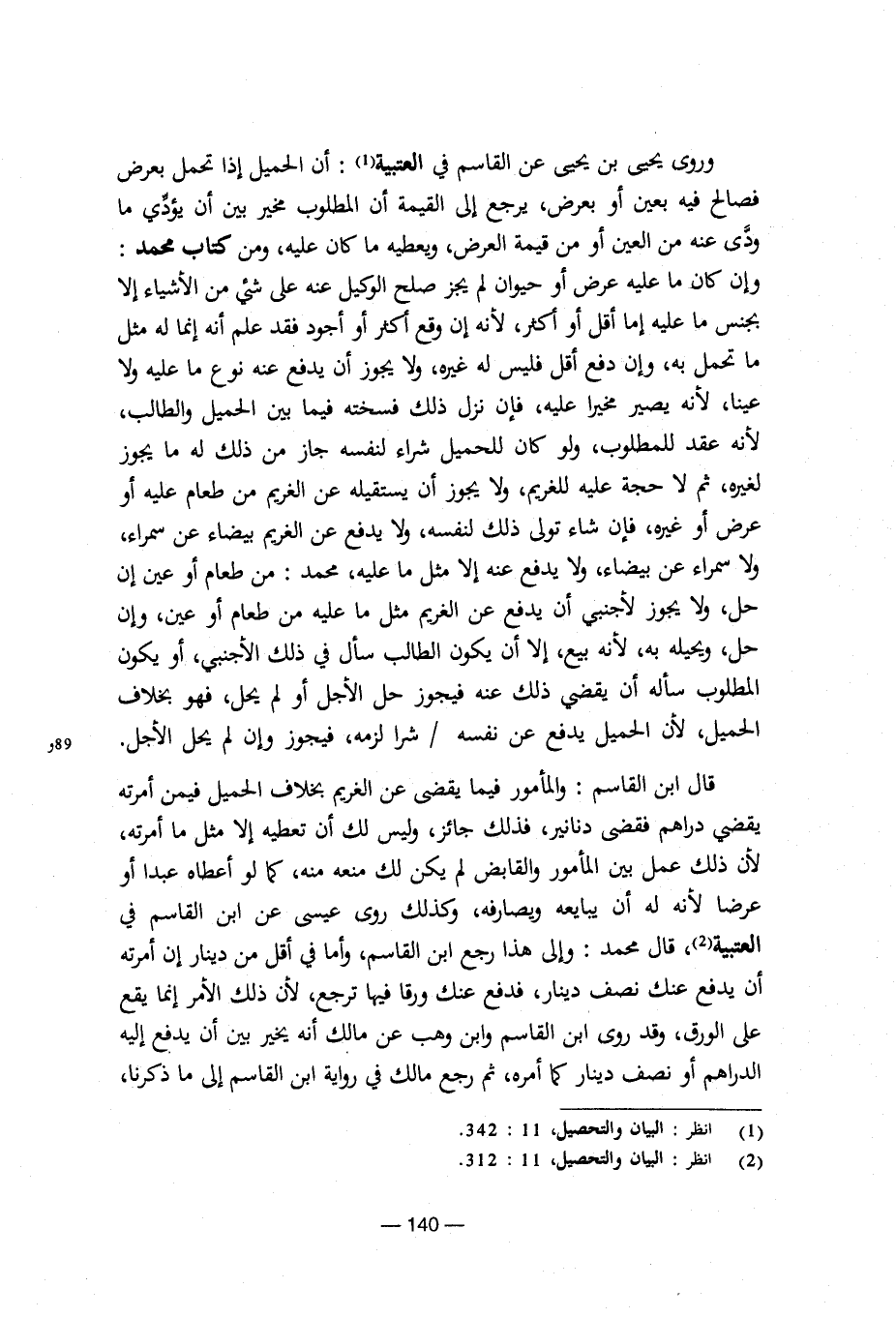 وروى يحيى بن يحيى عن القاسم في العتبية(1) : أن الحميل إذا تحمل بعرض فصالح فيه بعين أو بعرض، يرجع إلى القيمة أن المطلوب مخير بين أن يؤدِّي ما ودَّى عنه من العين أو من قيمة العرض، ويعطيه ما كان عليه، ومن كتاب محمد : وإن كان ما عليه عرض أو حيوان لم يجز صلح الوكيل عنه على شيْ من الأشياء إلا بجنس ما عليه إما أقل أو أكثر، لأنه إن وقع أكثر أو أجود فقد علم أنه إنما له مثل ما تحمل به، وإن دفع أقل فليس له غيره، ولا يجوز أن يدفع عنه نوع ما عليه ولا عينا، لأنه يصير مخيرا عليه، فإن نزل ذلك فسخته فيما بين الحميل والطالب، لأنه عقد للمطلوب، ولو كان للحميل شراء لنفسه جاز من ذلك له ما يجوز لغيره، ثم لا حجة عليه للغريم، ولا يجوز أن يستقيله عن الغريم من طعام عليه أو عرض أو غيره، فإن شاء تولى ذلك لنفسه، ولا يدفع عن الغريم بيضاء عن سمراء، ولا سمراء عن بيضاء، ولا يدفع عنه إلا مثل ما عليه، محمد : من طعام أو عين إن حل، ولا يجوز لأجنبي أن يدفع عن الغريم مثل ما عليه من طعام أو عين، وإن حل، ويحيله به، لأنه بيع، إلا أن يكون الطالب سأل في ذلك الأجنبي، أو يكون المطلوب سأله أن يقضي ذلك عنه فيجوز حل الأجل أو لم يحل، فهو بخلاف الحميل، لأن الحميل يدفع عن نفسه / شرا لزمه، فيجوز وإن لم يحل الأجل.

89و

قال ابن القاسم : والمأمور فيما يقضى عن الغريم بخلاف الحميل فيمن أمرته يقضي دراهم فقضى دنانير، فذلك جائز، وليس لك أن تعطيه إلا مثل ما أمرته، لأن ذلك عمل بين المأمور والقابض لم يكن لك منعه منه، كما لو أعطاه عبدا أو عرضا لأنه له أن يبايعه ويصارفه، وكذلك روى عيسى عن ابن القاسم في العتبية(2)، قال محمد : وإلى هذا رجع ابن القاسم، وأما في أقل من دينار إن أمرته أن يدفع عنك نصف دينار، فدفع عنك ورقا فيها ترجع، لأن ذلك الأمر إنما يقع على الورق، وقد روى ابن القاسم وابن وهب عن مالك أنه يخير بين أن يدفع إليه الدراهم أو نصف دينار كما أمره، ثم رجع مالك في رواية ابن القاسم إلى ما ذكرنا،

(1) انظر : البيان والتحصيل، 11 : 342.
(2) انظر : البيان والتحصيل، 11 : 312.

— 140 —